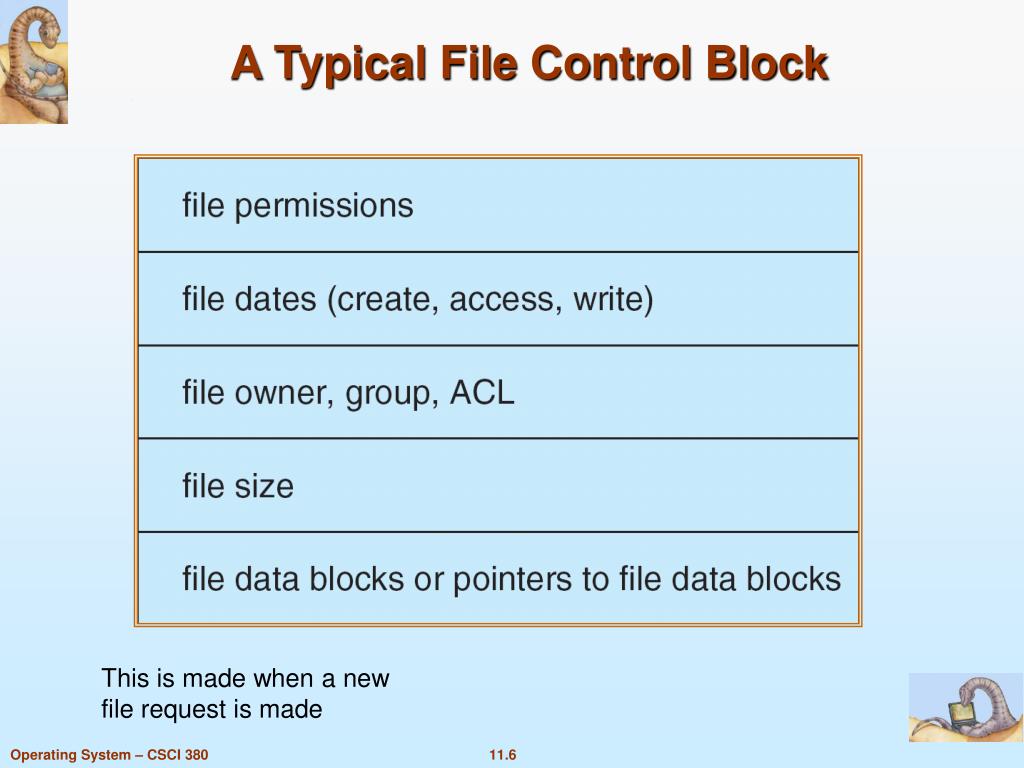 A Typical File Control Block

file permissions

file dates (create, access, write)

file owner, group, ACL

file size

file data blocks or pointers to file data blocks

This is made when a new file request is made

Operating System – CSCI 380

11.6